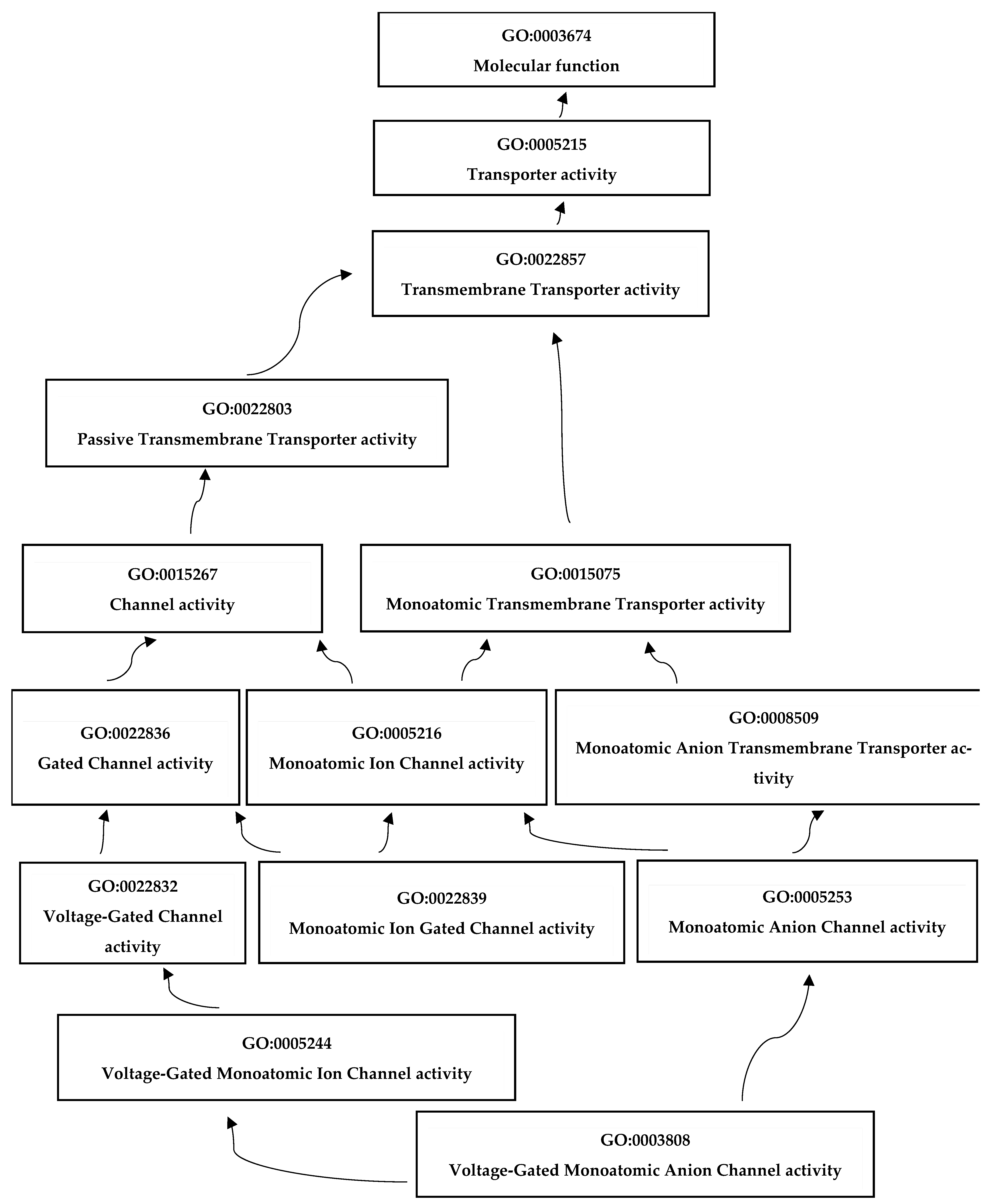 GO:0003674
Molecular function

GO:0005215
Transporter activity

GO:0022857
Transmembrane Transporter activity

GO:0022803
Passive Transmembrane Transporter activity

GO:0015267
Channel activity

GO:0015075
Monoatomic Transmembrane Transporter activity

GO:0022836
Gated Channel activity

GO:0005216
Monoatomic Ion Channel activity

GO:0008509
Monoatomic Anion Transmembrane Transporter activity

GO:0022832
Voltage-Gated Channel activity

GO:0022839
Monoatomic Ion Gated Channel activity

GO:0005253
Monoatomic Anion Channel activity

GO:0005244
Voltage-Gated Monoatomic Ion Channel activity

GO:0003808
Voltage-Gated Monoatomic Anion Channel activity